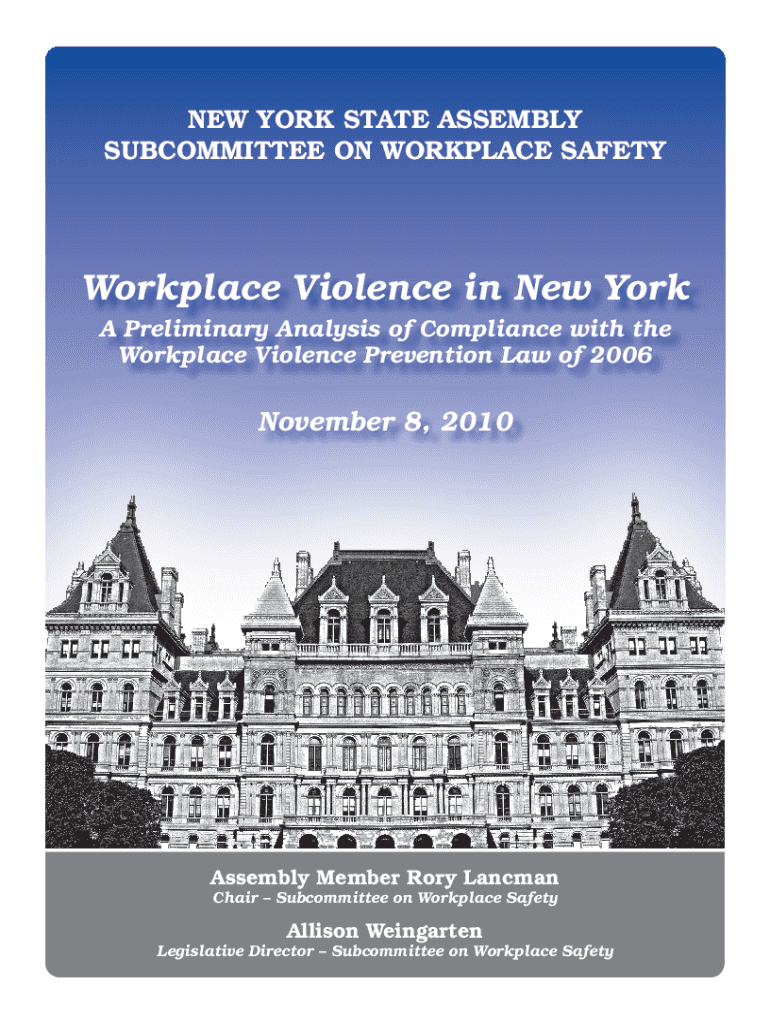 NEW YORK STATE ASSEMBLY
SUBCOMMITTEE ON WORKPLACE SAFETY

Workplace Violence in New York

A Preliminary Analysis of Compliance with the Workplace Violence Prevention Law of 2006

November 8, 2010

Assembly Member Rory Lancman
Chair – Subcommittee on Workplace Safety

Allison Weingarten
Legislative Director – Subcommittee on Workplace Safety